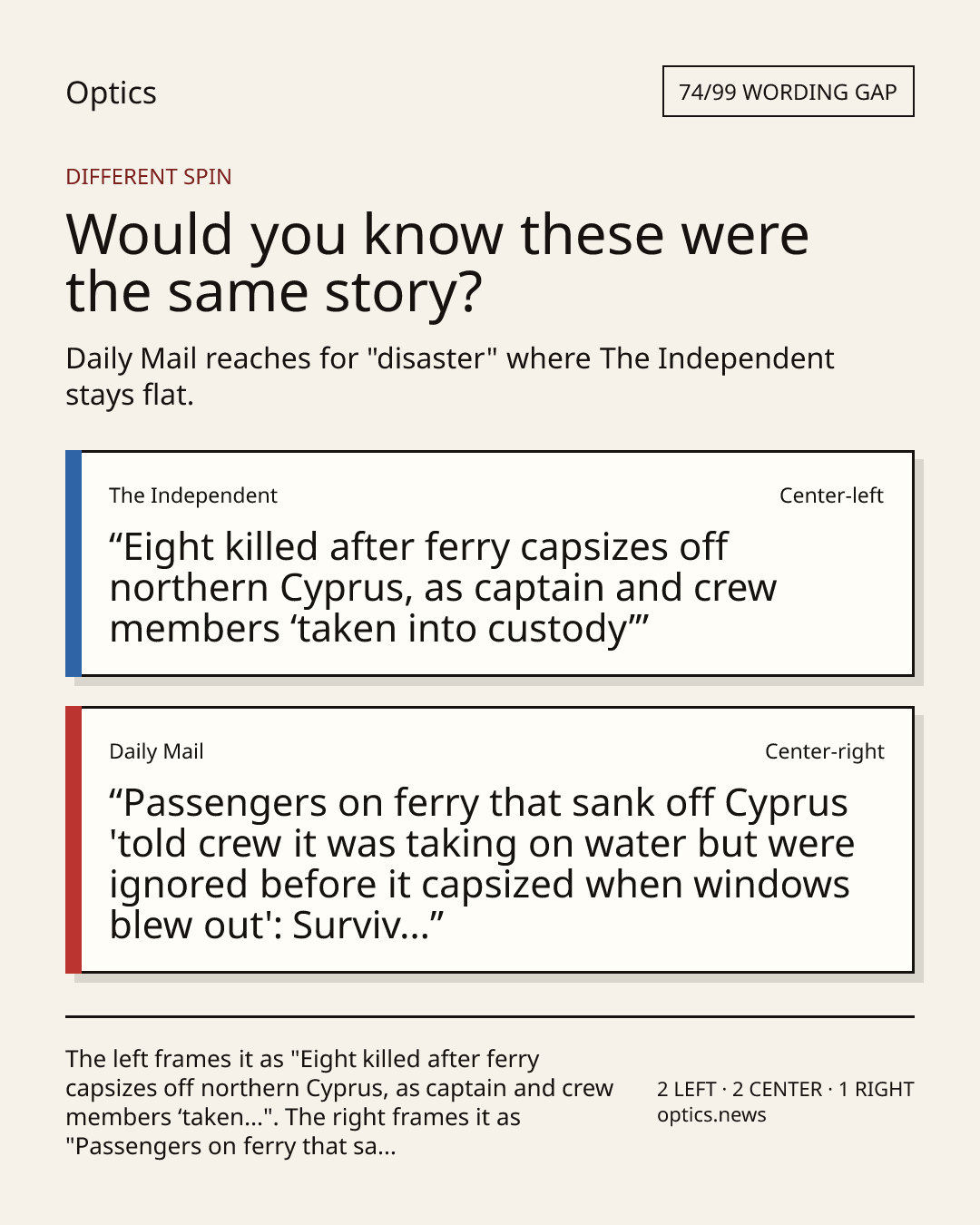 Optics

74/99 WORDING GAP

DIFFERENT SPIN

Would you know these were the same story?

Daily Mail reaches for "disaster" where The Independent stays flat.

The Independent

Center-left

"Eight killed after ferry capsizes off northern Cyprus, as captain and crew members 'taken into custody'"

Daily Mail

Center-right

"Passengers on ferry that sank off Cyprus 'told crew it was taking on water but were ignored before it capsized when windows blew out': Surviv..."

The left frames it as "Eight killed after ferry capsizes off northern Cyprus, as captain and crew members 'taken...". The right frames it as "Passengers on ferry that sa...

2 LEFT · 2 CENTER · 1 RIGHT
optics.news